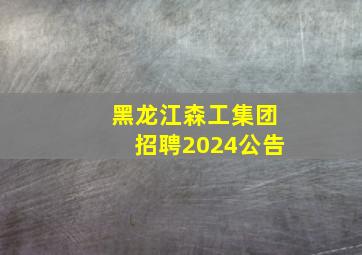 黑龙江森工集团
招聘2024公告